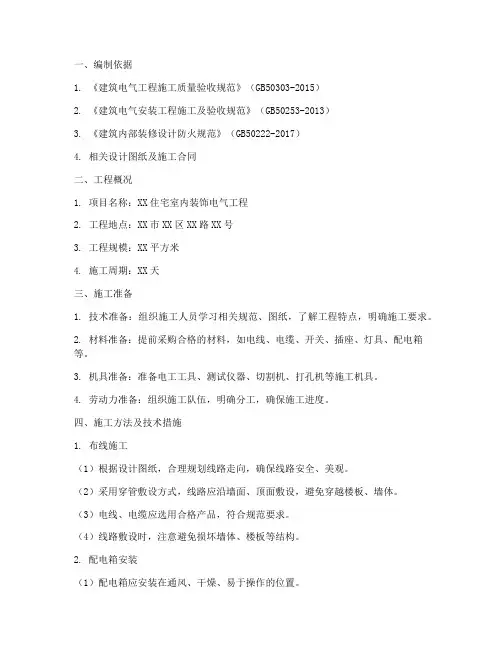 一、编制依据

1. 《建筑电气工程施工质量验收规范》（GB50303-2015）

2. 《建筑电气安装工程施工及验收规范》（GB50253-2013）

3. 《建筑内部装修设计防火规范》（GB50222-2017）

4. 相关设计图纸及施工合同

二、工程概况

1. 项目名称：XX住宅室内装饰电气工程

2. 工程地点：XX市XX区XX路XX号

3. 工程规模：XX平方米

4. 施工周期：XX天

三、施工准备

1. 技术准备：组织施工人员学习相关规范、图纸，了解工程特点，明确施工要求。

2. 材料准备：提前采购合格的材料，如电线、电缆、开关、插座、灯具、配电箱等。

3. 机具准备：准备电工工具、测试仪器、切割机、打孔机等施工机具。

4. 劳动力准备：组织施工队伍，明确分工，确保施工进度。

四、施工方法及技术措施

1. 布线施工

（1）根据设计图纸，合理规划线路走向，确保线路安全、美观。

（2）采用穿管敷设方式，线路应沿墙面、顶面敷设，避免穿越楼板、墙体。

（3）电线、电缆应选用合格产品，符合规范要求。

（4）线路敷设时，注意避免损坏墙体、楼板等结构。

2. 配电箱安装

（1）配电箱应安装在通风、干燥、易于操作的位置。